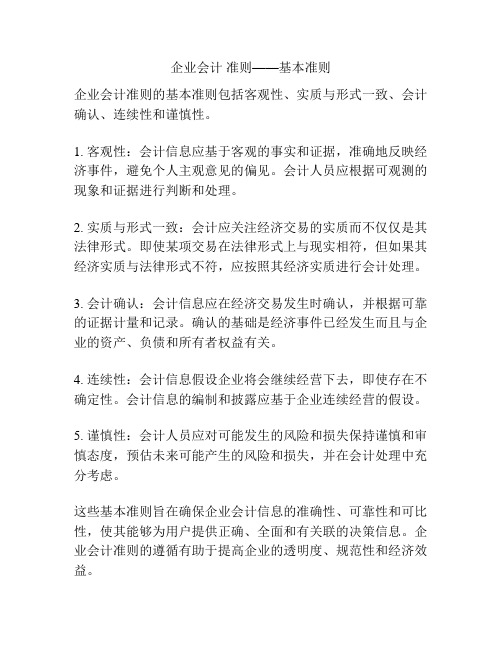 企业会计 准则——基本准则

企业会计准则的基本准则包括客观性、实质与形式一致、会计确认、连续性和谨慎性。

1. 客观性：会计信息应基于客观的事实和证据，准确地反映经济事件，避免个人主观意见的偏见。会计人员应根据可观测的现象和证据进行判断和处理。

2. 实质与形式一致：会计应关注经济交易的实质而不仅仅是其法律形式。即使某项交易在法律形式上与现实相符，但如果其经济实质与法律形式不符，应按照其经济实质进行会计处理。

3. 会计确认：会计信息应在经济交易发生时确认，并根据可靠的证据计量和记录。确认的基础是经济事件已经发生而且与企业的资产、负债和所有者权益有关。

4. 连续性：会计信息假设企业将会继续经营下去，即使存在不确定性。会计信息的编制和披露应基于企业连续经营的假设。

5. 谨慎性：会计人员应对可能发生的风险和损失保持谨慎和审慎态度，预估未来可能产生的风险和损失，并在会计处理中充分考虑。

这些基本准则旨在确保企业会计信息的准确性、可靠性和可比性，使其能够为用户提供正确、全面和有关联的决策信息。企业会计准则的遵循有助于提高企业的透明度、规范性和经济效益。